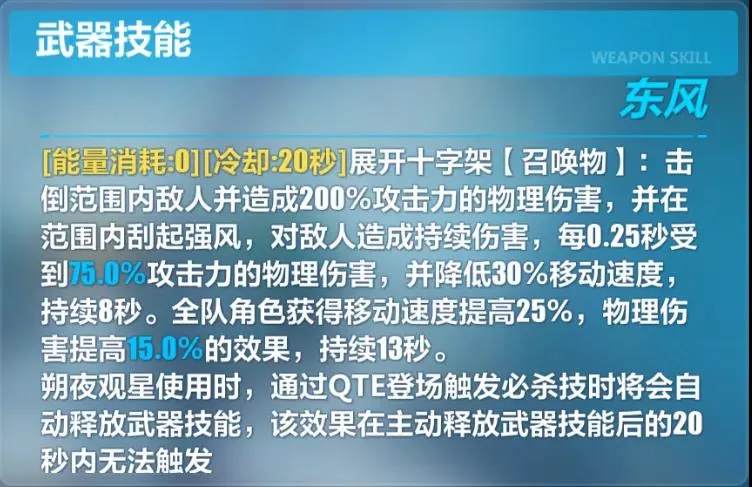 武器技能

WEAPON SKILL

东风

[能量消耗:0][冷却:20秒]展开十字架【召唤物】：击倒范围内敌人并造成200%攻击力的物理伤害，并在范围内刮起强风，对敌人造成持续伤害，每0.25秒受到75.0%攻击力的物理伤害，并降低30%移动速度，持续8秒。全队角色获得移动速度提高25%，物理伤害提高15.0%的效果，持续13秒。
朔夜观星使用时，通过QTE登场触发必杀技时将会自动释放武器技能，该效果在主动释放武器技能后的20秒内无法触发